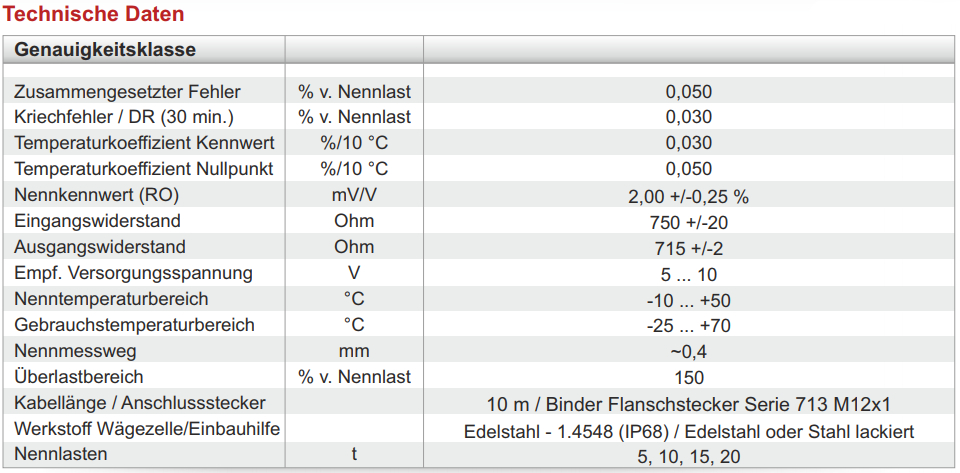 Technische Daten

| Genauigkeitsklasse | | |
|---|---|---|
| | | |
| Zusammengesetzter Fehler | % v. Nennlast | 0,050 |
| Kriechfehler / DR (30 min.) | % v. Nennlast | 0,030 |
| Temperaturkoeffizient Kennwert | %/10 °C | 0,030 |
| Temperaturkoeffizient Nullpunkt | %/10 °C | 0,050 |
| Nennkennwert (RO) | mV/V | 2,00 +/-0,25 % |
| Eingangswiderstand | Ohm | 750 +/-20 |
| Ausgangswiderstand | Ohm | 715 +/-2 |
| Empf. Versorgungsspannung | V | 5 ... 10 |
| Nenntemperaturbereich | °C | -10 ... +50 |
| Gebrauchstemperaturbereich | °C | -25 ... +70 |
| Nennmessweg | mm | ~0,4 |
| Überlastbereich | % v. Nennlast | 150 |
| Kabellänge / Anschlussstecker | | 10 m / Binder Flanschstecker Serie 713 M12x1 |
| Werkstoff Wägezelle/Einbauhilfe | | Edelstahl - 1.4548 (IP68) / Edelstahl oder Stahl lackiert |
| Nennlasten | t | 5, 10, 15, 20 |